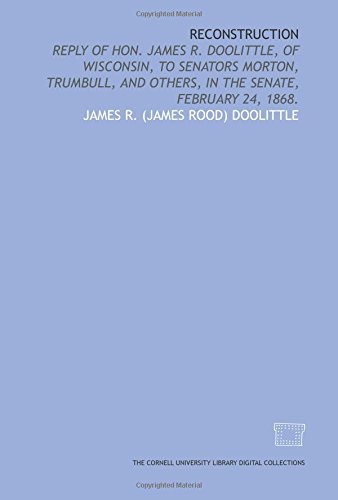 Copyrighted Material

RECONSTRUCTION

REPLY OF HON. JAMES R. DOOLITTLE, OF WISCONSIN, TO SENATORS MORTON, TRUMBULL, AND OTHERS, IN THE SENATE, FEBRUARY 24, 1868.

JAMES R. (JAMES ROOD) DOOLITTLE

THE CORNELL UNIVERSITY LIBRARY DIGITAL COLLECTIONS

Copyrighted Material